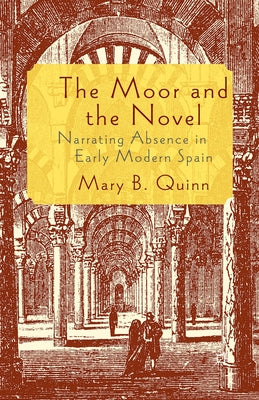 The Moor and the Novel

Narrating Absence in Early Modern Spain

Mary B. Quinn